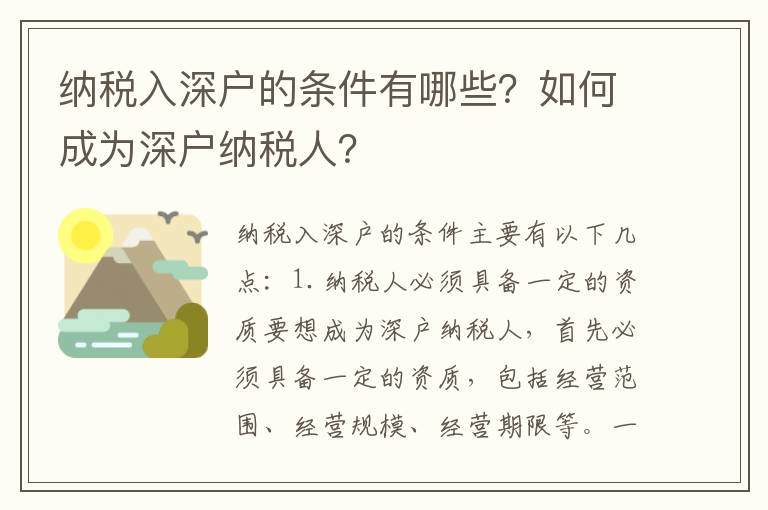 纳税入深户的条件有哪些？如何成为深户纳税人？

纳税入深户的条件主要有以下几点：1. 纳税人必须具备一定的资质要想成为深户纳税人，首先必须具备一定的资质，包括经营范围、经营规模、经营期限等。一